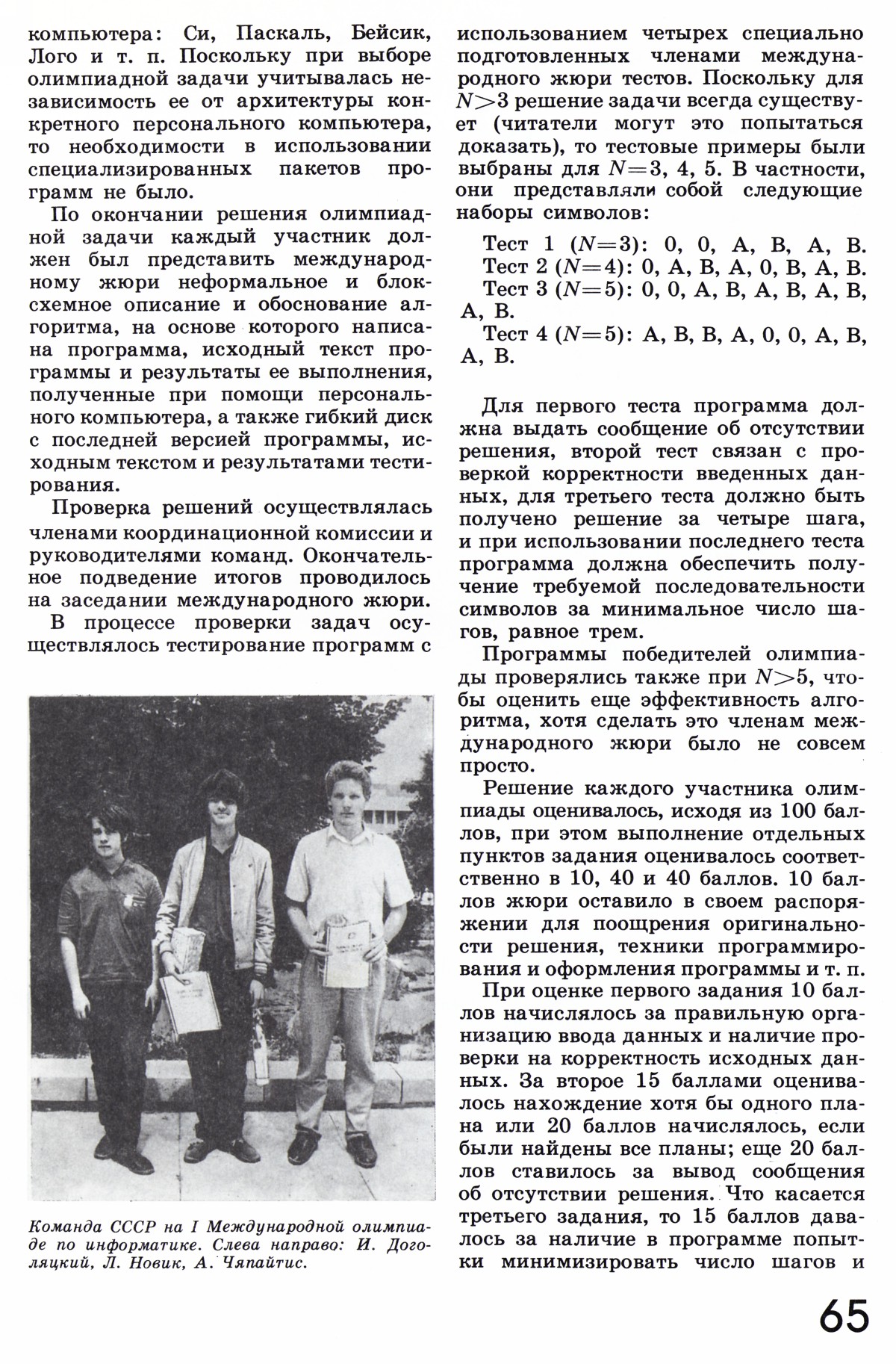 компьютера: Си, Паскаль, Бейсик, Лого и т. п. Поскольку при выборе олимпиадной задачи учитывалась независимость ее от архитектуры конкретного персонального компьютера, то необходимости в использовании специализированных пакетов программ не было.

По окончании решения олимпиадной задачи каждый участник должен был представить международному жюри неформальное и блок-схемное описание и обоснование алгоритма, на основе которого написана программа, исходный текст программы и результаты ее выполнения, полученные при помощи персонального компьютера, а также гибкий диск с последней версией программы, исходным текстом и результатами тестирования.

Проверка решений осуществлялась членами координационной комиссии и руководителями команд. Окончательное подведение итогов проводилось на заседании международного жюри.

В процессе проверки задач осуществлялось тестирование программ с

Команда СССР на I Международной олимпиаде по информатике. Слева направо: И. Доголяцкий, Л. Новик, А. Чяпайтис.

использованием четырех специально подготовленных членами международного жюри тестов. Поскольку для $N>3$ решение задачи всегда существует (читатели могут это попытаться доказать), то тестовые примеры были выбраны для $N=3$, 4, 5. В частности, они представляли собой следующие наборы символов:

Тест 1 ($N=3$): 0, 0, A, B, A, B.
Тест 2 ($N=4$): 0, A, B, A, 0, B, A, B.
Тест 3 ($N=5$): 0, 0, A, B, A, B, A, B, A, B.
Тест 4 ($N=5$): A, B, B, A, 0, 0, A, B, A, B.

Для первого теста программа должна выдать сообщение об отсутствии решения, второй тест связан с проверкой корректности введенных данных, для третьего теста должно быть получено решение за четыре шага, и при использовании последнего теста программа должна обеспечить получение требуемой последовательности символов за минимальное число шагов, равное трем.

Программы победителей олимпиады проверялись также при $N>5$, чтобы оценить еще эффективность алгоритма, хотя сделать это членам международного жюри было не совсем просто.

Решение каждого участника олимпиады оценивалось, исходя из 100 баллов, при этом выполнение отдельных пунктов задания оценивалось соответственно в 10, 40 и 40 баллов. 10 баллов жюри оставило в своем распоряжении для поощрения оригинальности решения, техники программирования и оформления программы и т. п.

При оценке первого задания 10 баллов начислялось за правильную организацию ввода данных и наличие проверки на корректность исходных данных. За второе 15 баллами оценивалось нахождение хотя бы одного плана или 20 баллов начислялось, если были найдены все планы; еще 20 баллов ставилось за вывод сообщения об отсутствии решения. Что касается третьего задания, то 15 баллов давалось за наличие в программе попытки минимизировать число шагов и

65